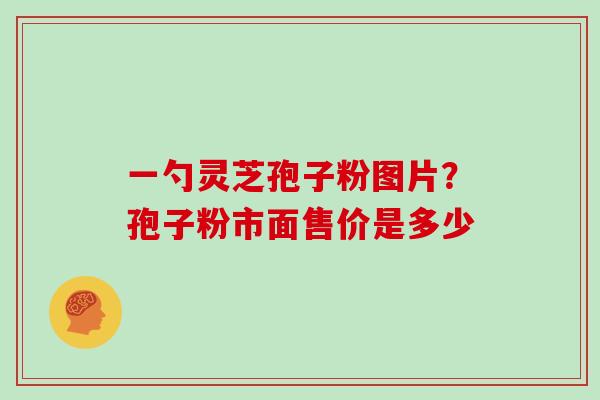 一勺灵芝孢子粉图片?
孢子粉市面售价是多少